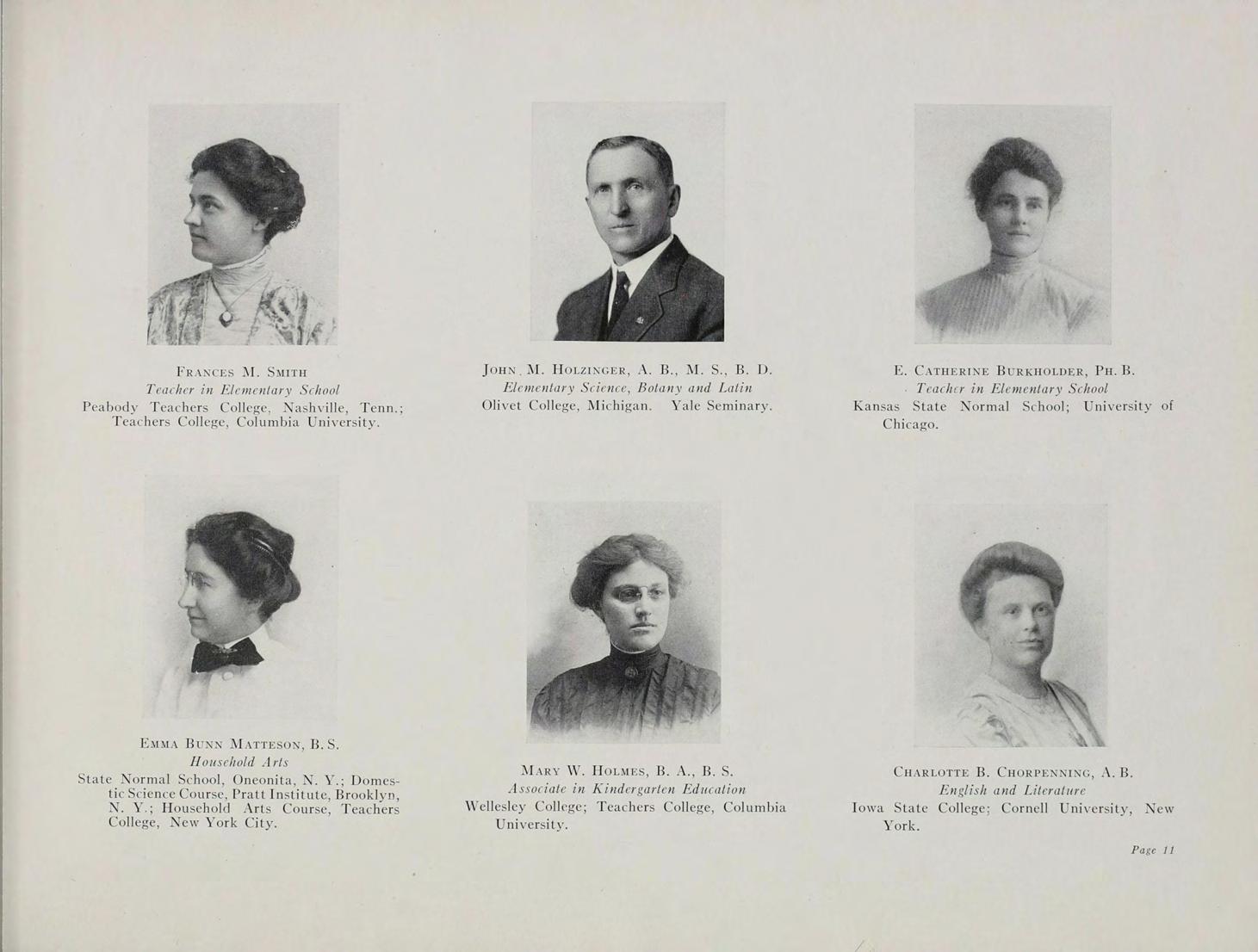 Frances M. Smith
Teacher in Elementary School
Peabody Teachers College, Nashville, Tenn.; Teachers College, Columbia University.

John M. Holzinger, A. B., M. S., B. D.
Elementary Science, Botany and Latin
Olivet College, Michigan. Yale Seminary.

E. Catherine Burkholder, Ph. B.
Teacher in Elementary School
Kansas State Normal School; University of Chicago.

Emma Bunn Matteson, B. S.
Household Arts
State Normal School, Oneonita, N. Y.; Domestic Science Course, Pratt Institute, Brooklyn, N. Y.; Household Arts Course, Teachers College, New York City.

Mary W. Holmes, B. A., B. S.
Associate in Kindergarten Education
Wellesley College; Teachers College, Columbia University.

Charlotte B. Chorpenning, A. B.
English and Literature
Iowa State College; Cornell University, New York.

Page 11